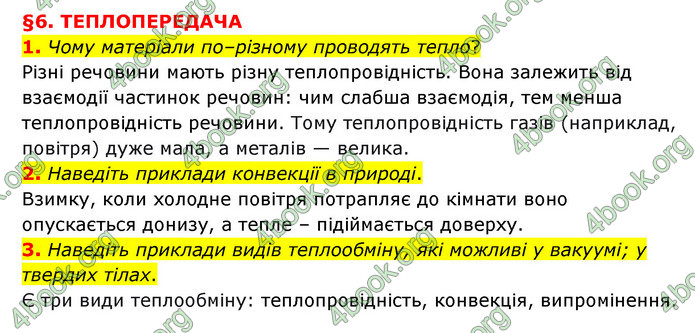 §6. ТЕПЛОПЕРЕДАЧА

1. Чому матеріали по–різному проводять тепло?

Різні речовини мають різну теплопровідність. Вона залежить від взаємодії частинок речовин: чим слабша взаємодія, тем менша теплопровідність речовини. Тому теплопровідність газів (наприклад, повітря) дуже мала, а металів — велика.

2. Наведіть приклади конвекції в природі.

Взимку, коли холодне повітря потрапляє до кімнати воно опускається донизу, а тепле – підіймається доверху.

3. Наведіть приклади видів теплообміну, які можливі у вакуумі; у твердих тілах.

Є три види теплообміну: теплопровідність, конвекція, випромінення.

4book.org